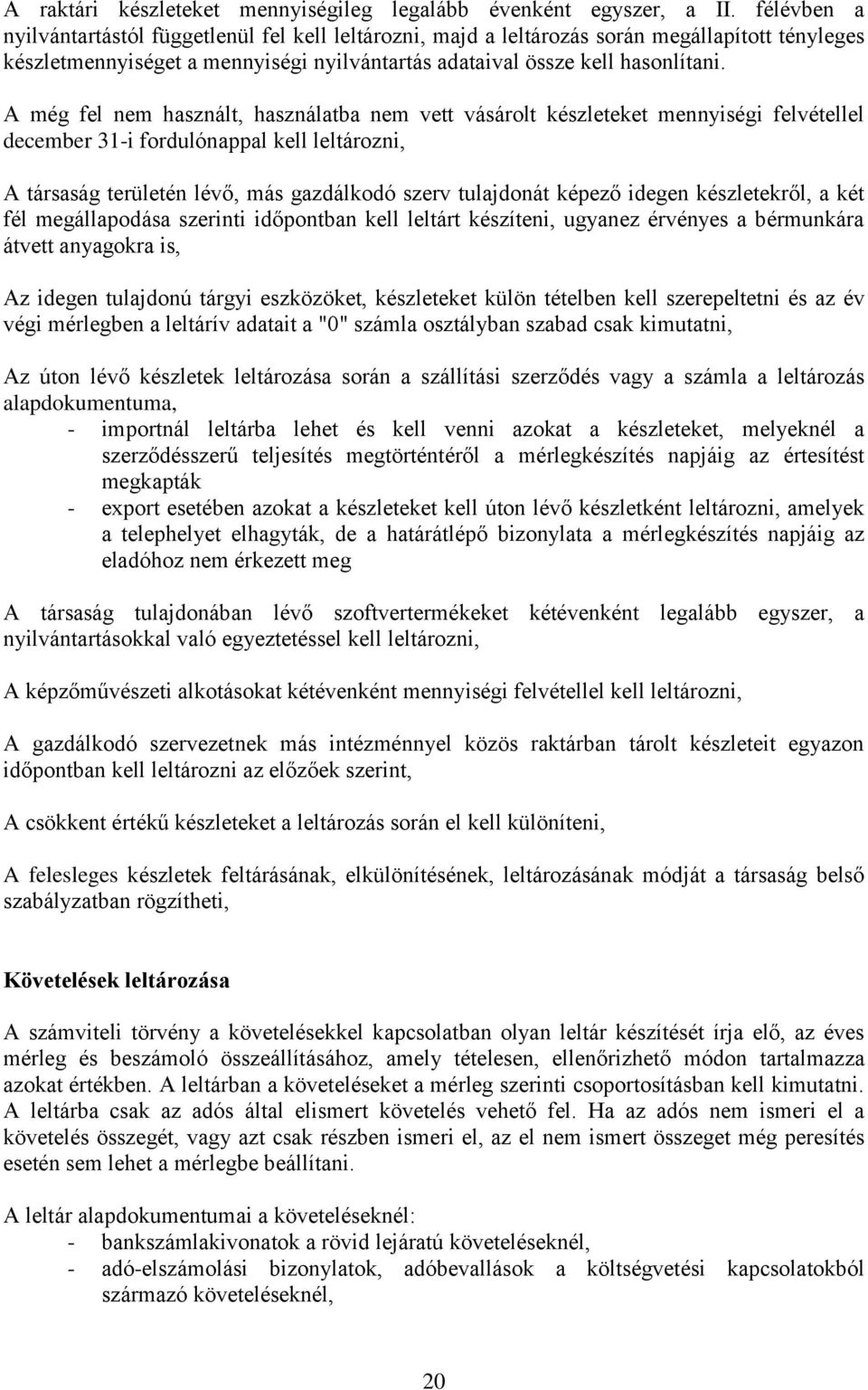 A raktári készleteket mennyiségileg legalább évenként egyszer, a II. félévben a nyilvántartástól függetlenül fel kell leltározni, majd a leltározás során megállapított tényleges készletmennyiséget a mennyiségi nyilvántartás adataival össze kell hasonlítani.

A még fel nem használt, használatba nem vett vásárolt készleteket mennyiségi felvétellel december 31-i fordulónappal kell leltározni,

A társaság területén lévő, más gazdálkodó szerv tulajdonát képező idegen készletekről, a két fél megállapodása szerinti időpontban kell leltárt készíteni, ugyanez érvényes a bérmunkára átvett anyagokra is,

Az idegen tulajdonú tárgyi eszközöket, készleteket külön tételben kell szerepeltetni és az év végi mérlegben a leltárív adatait a "0" számla osztályban szabad csak kimutatni,

Az úton lévő készletek leltározása során a szállítási szerződés vagy a számla a leltározás alapdokumentuma,
- importnál leltárba lehet és kell venni azokat a készleteket, melyeknél a szerződésszerű teljesítés megtörténtéről a mérlegkészítés napjáig az értesítést megkapták
- export esetében azokat a készleteket kell úton lévő készletként leltározni, amelyek a telephelyet elhagyták, de a határátlépő bizonylata a mérlegkészítés napjáig az eladóhoz nem érkezett meg

A társaság tulajdonában lévő szoftvertermékeket kétévenként legalább egyszer, a nyilvántartásokkal való egyeztetéssel kell leltározni,

A képzőművészeti alkotásokat kétévenként mennyiségi felvétellel kell leltározni,

A gazdálkodó szervezetnek más intézménnyel közös raktárban tárolt készleteit egyazon időpontban kell leltározni az előzőek szerint,

A csökkent értékű készleteket a leltározás során el kell különíteni,

A felesleges készletek feltárásának, elkülönítésének, leltározásának módját a társaság belső szabályzatban rögzítheti,

Követelések leltározása

A számviteli törvény a követelésekkel kapcsolatban olyan leltár készítését írja elő, az éves mérleg és beszámoló összeállításához, amely tételesen, ellenőrizhető módon tartalmazza azokat értékben. A leltárban a követeléseket a mérleg szerinti csoportosításban kell kimutatni. A leltárba csak az adós által elismert követelés vehető fel. Ha az adós nem ismeri el a követelés összegét, vagy azt csak részben ismeri el, az el nem ismert összeget még peresítés esetén sem lehet a mérlegbe beállítani.

A leltár alapdokumentumai a követeléseknél:
- bankszámlakivonatok a rövid lejáratú követeléseknél,
- adó-elszámolási bizonylatok, adóbevallások a költségvetési kapcsolatokból származó követeléseknél,

20